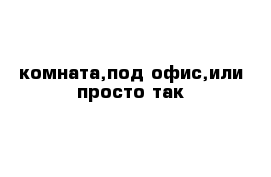 комната,под офис,или просто так